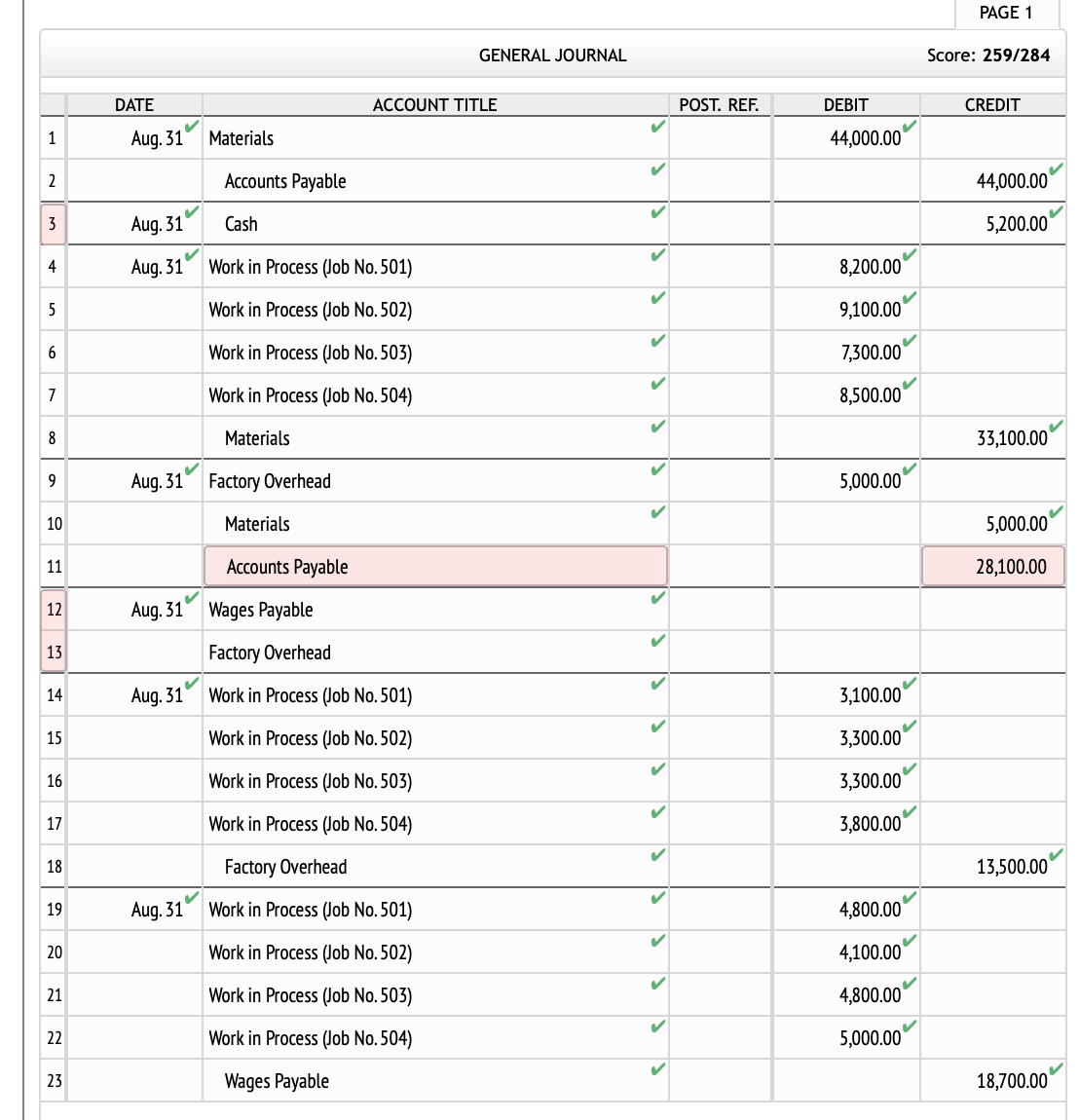 PAGE 1

GENERAL JOURNAL

Score: 259/284

| | DATE | ACCOUNT TITLE | POST. REF. | DEBIT | CREDIT |
|---|---|---|---|---|---|
| 1 | Aug. 31 | Materials | | 44,000.00 | |
| 2 | | Accounts Payable | | | 44,000.00 |
| 3 | Aug. 31 | Cash | | | 5,200.00 |
| 4 | Aug. 31 | Work in Process (Job No. 501) | | 8,200.00 | |
| 5 | | Work in Process (Job No. 502) | | 9,100.00 | |
| 6 | | Work in Process (Job No. 503) | | 7,300.00 | |
| 7 | | Work in Process (Job No. 504) | | 8,500.00 | |
| 8 | | Materials | | | 33,100.00 |
| 9 | Aug. 31 | Factory Overhead | | 5,000.00 | |
| 10 | | Materials | | | 5,000.00 |
| 11 | | Accounts Payable | | | 28,100.00 |
| 12 | Aug. 31 | Wages Payable | | | |
| 13 | | Factory Overhead | | | |
| 14 | Aug. 31 | Work in Process (Job No. 501) | | 3,100.00 | |
| 15 | | Work in Process (Job No. 502) | | 3,300.00 | |
| 16 | | Work in Process (Job No. 503) | | 3,300.00 | |
| 17 | | Work in Process (Job No. 504) | | 3,800.00 | |
| 18 | | Factory Overhead | | | 13,500.00 |
| 19 | Aug. 31 | Work in Process (Job No. 501) | | 4,800.00 | |
| 20 | | Work in Process (Job No. 502) | | 4,100.00 | |
| 21 | | Work in Process (Job No. 503) | | 4,800.00 | |
| 22 | | Work in Process (Job No. 504) | | 5,000.00 | |
| 23 | | Wages Payable | | | 18,700.00 |